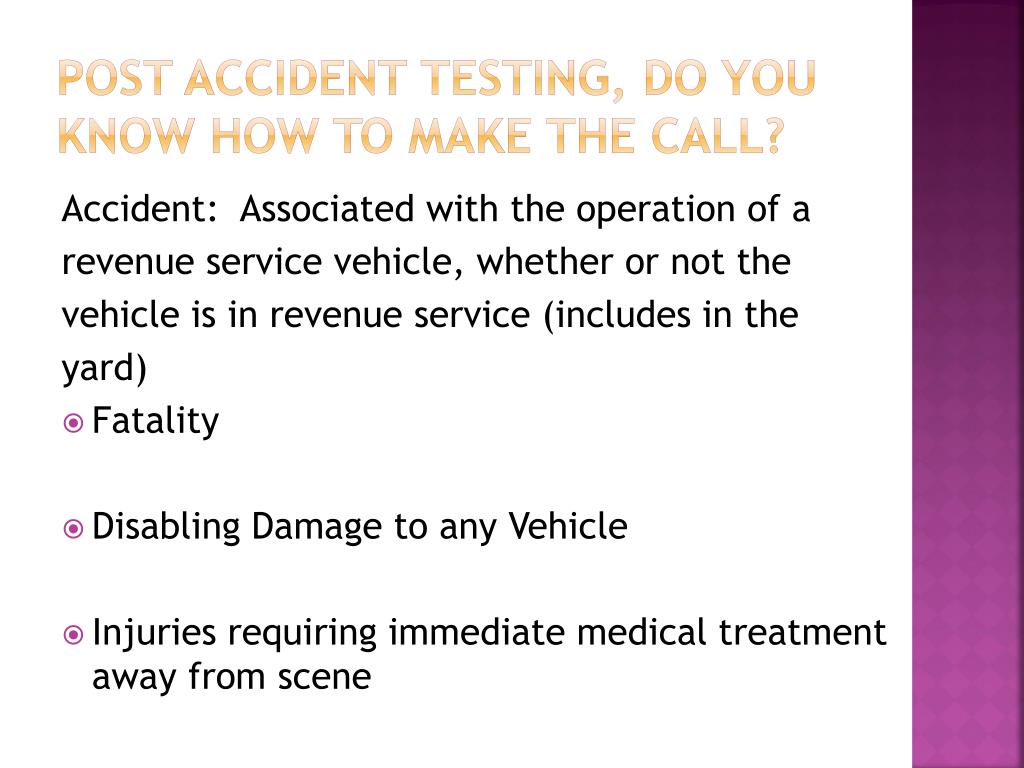 POST ACCIDENT TESTING, DO YOU KNOW HOW TO MAKE THE CALL?

Accident: Associated with the operation of a revenue service vehicle, whether or not the vehicle is in revenue service (includes in the yard)

Fatality

Disabling Damage to any Vehicle

Injuries requiring immediate medical treatment away from scene